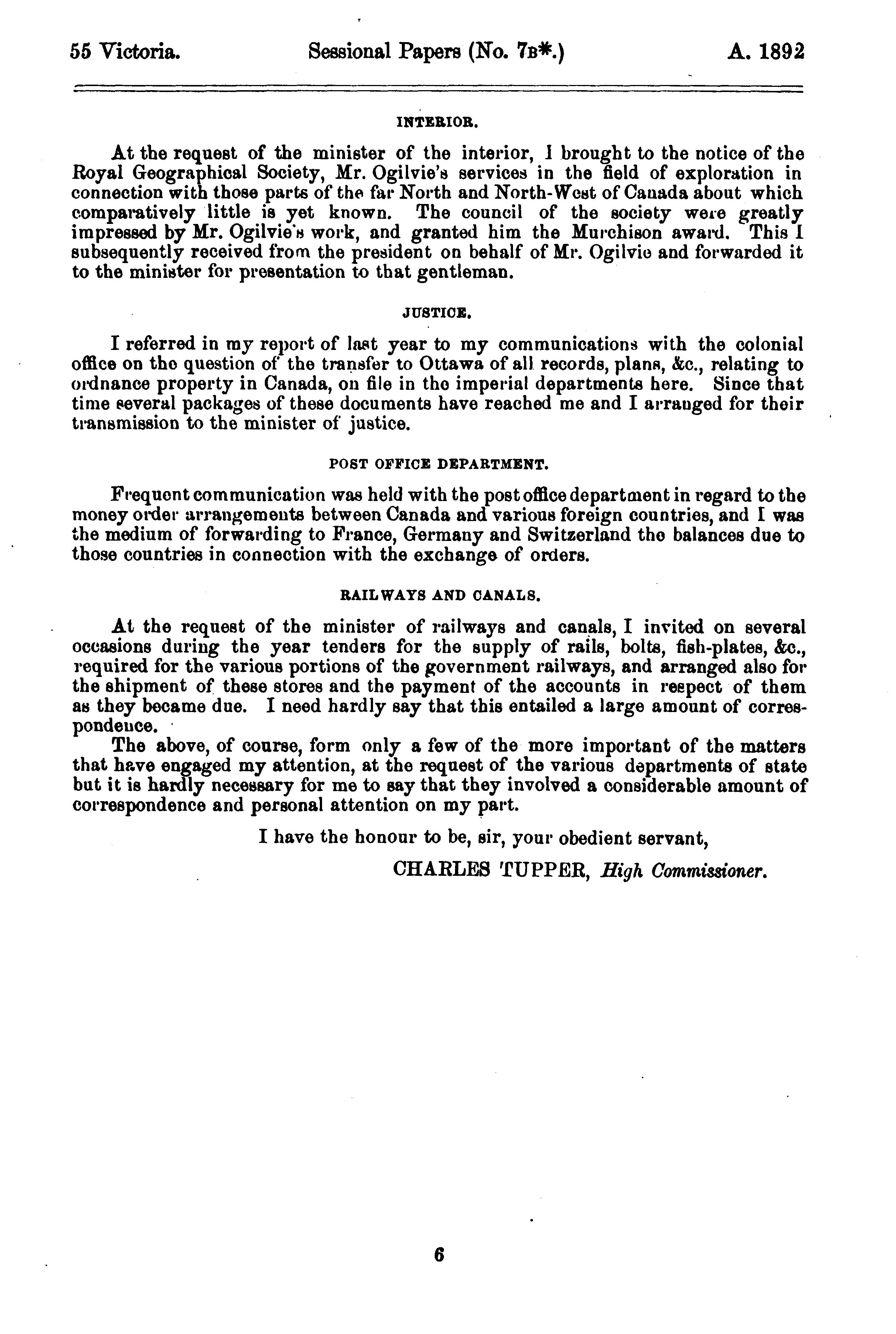 55 Victoria. Sessional Papers (No. 7B*.) A. 1892

INTERIOR.

At the request of the minister of the interior, I brought to the notice of the Royal Geographical Society, Mr. Ogilvie's services in the field of exploration in connection with those parts of the far North and North-West of Canada about which comparatively little is yet known. The council of the society were greatly impressed by Mr. Ogilvie's work, and granted him the Murchison award. This I subsequently received from the president on behalf of Mr. Ogilvie and forwarded it to the minister for presentation to that gentleman.

JUSTICE.

I referred in my report of last year to my communications with the colonial office on the question of the transfer to Ottawa of all records, plans, &c., relating to ordnance property in Canada, on file in the imperial departments here. Since that time several packages of these documents have reached me and I arranged for their transmission to the minister of justice.

POST OFFICE DEPARTMENT.

Frequent communication was held with the post office department in regard to the money order arrangements between Canada and various foreign countries, and I was the medium of forwarding to France, Germany and Switzerland the balances due to those countries in connection with the exchange of orders.

RAILWAYS AND CANALS.

At the request of the minister of railways and canals, I invited on several occasions during the year tenders for the supply of rails, bolts, fish-plates, &c., required for the various portions of the government railways, and arranged also for the shipment of these stores and the payment of the accounts in respect of them as they became due. I need hardly say that this entailed a large amount of correspondence.

The above, of course, form only a few of the more important of the matters that have engaged my attention, at the request of the various departments of state but it is hardly necessary for me to say that they involved a considerable amount of correspondence and personal attention on my part.

I have the honour to be, sir, your obedient servant,

CHARLES TUPPER, High Commissioner.

6